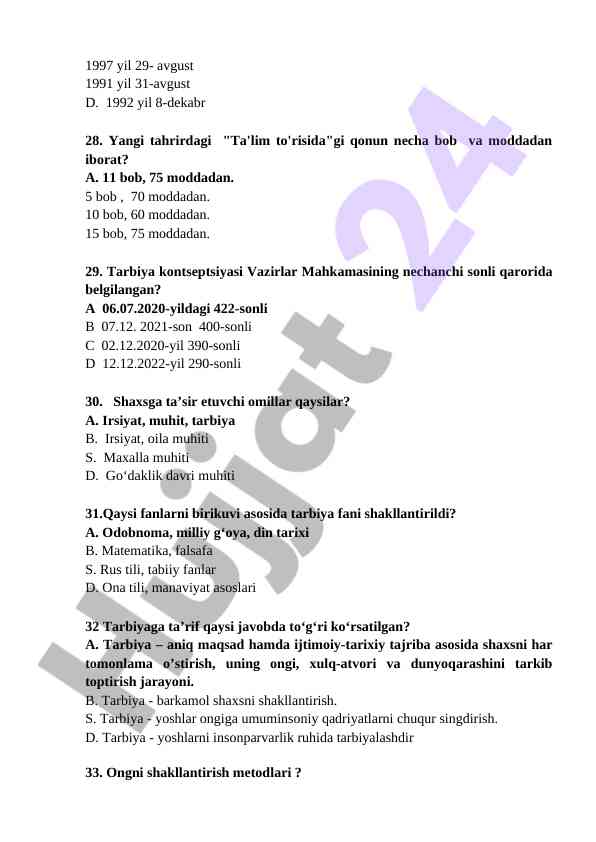 1997 yil 29- avgust
1991 yil 31-avgust
D. 1992 yil 8-dekabr

28. Yangi tahrirdagi "Ta'lim to'risida"gi qonun necha bob va moddadan iborat?
A. 11 bob, 75 moddadan.
5 bob , 70 moddadan.
10 bob, 60 moddadan.
15 bob, 75 moddadan.

29. Tarbiya kontseptsiyasi Vazirlar Mahkamasining nechanchi sonli qarorida belgilangan?
A 06.07.2020-yildagi 422-sonli
B 07.12. 2021-son 400-sonli
C 02.12.2020-yil 390-sonli
D 12.12.2022-yil 290-sonli

30. Shaxsga ta’sir etuvchi omillar qaysilar?
A. Irsiyat, muhit, tarbiya
B. Irsiyat, oila muhiti
S. Maxalla muhiti
D. Go‘daklik davri muhiti

31.Qaysi fanlarni birikuvi asosida tarbiya fani shakllantirildi?
A. Odobnoma, milliy g‘oya, din tarixi
B. Matematika, falsafa
S. Rus tili, tabiiy fanlar
D. Ona tili, manaviyat asoslari

32 Tarbiyaga ta’rif qaysi javobda to‘g‘ri ko‘rsatilgan?
A. Tarbiya – aniq maqsad hamda ijtimoiy-tarixiy tajriba asosida shaxsni har tomonlama o’stirish, uning ongi, xulq-atvori va dunyoqarashini tarkib toptirish jarayoni.
B. Tarbiya - barkamol shaxsni shakllantirish.
S. Tarbiya - yoshlar ongiga umuminsoniy qadriyatlarni chuqur singdirish.
D. Tarbiya - yoshlarni insonparvarlik ruhida tarbiyalashdir

33. Ongni shakllantirish metodlari ?

Hujjat 24